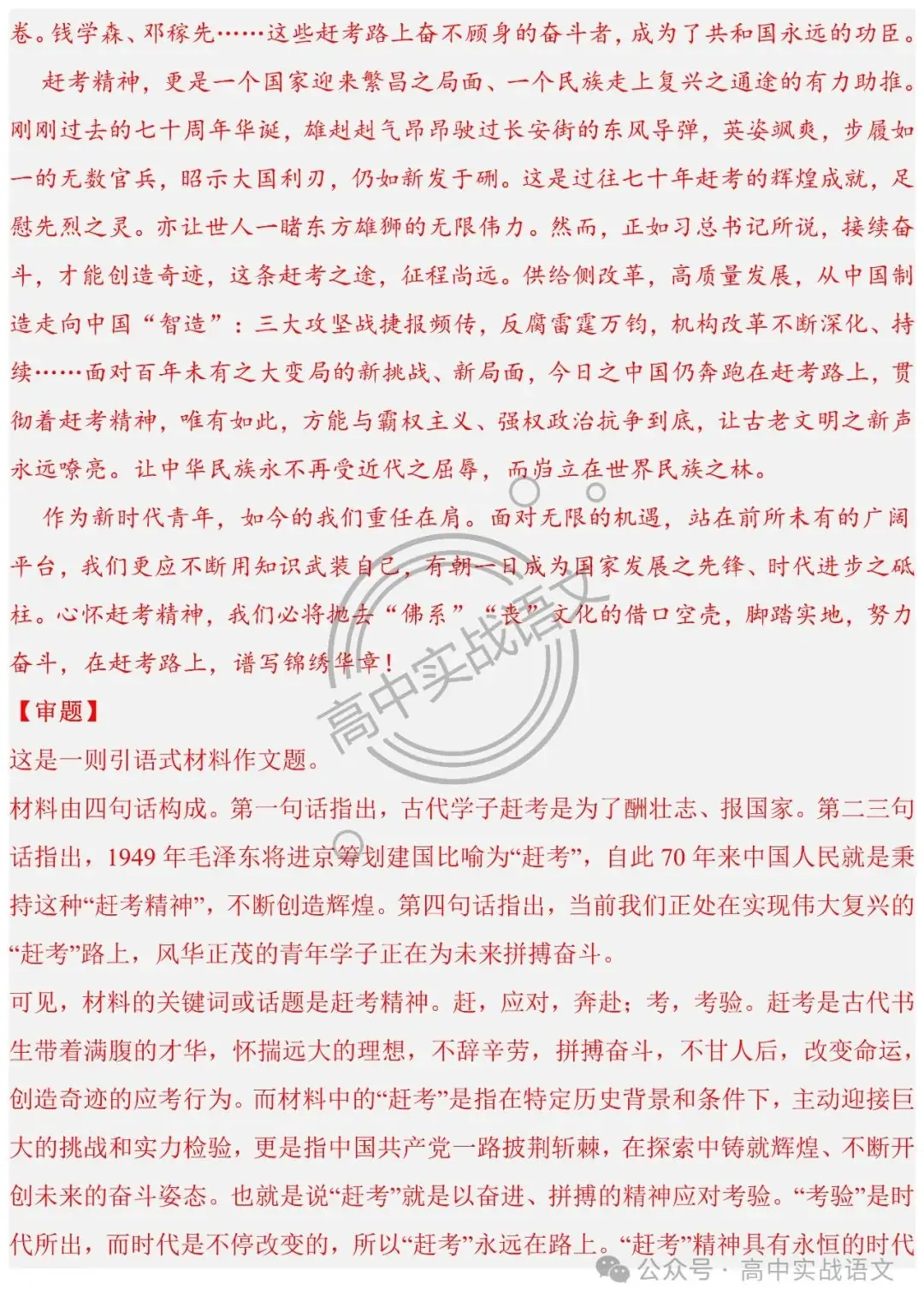 卷。钱学森、邓稼先……这些赶考路上奋不顾身的奋斗者，成为了共和国永远的功臣。

赶考精神，更是一个国家迎来繁昌之局面、一个民族走上复兴之通途的有力助推。刚刚过去的七十周年华诞，雄赳赳气昂昂驶过长安街的东风导弹，英姿飒爽，步履如一的无数官兵，昭示大国利刃，仍如新发于硎。这是过往七十年赶考的辉煌成就，足慰先烈之灵。亦让世人一睹东方雄狮的无限伟力。然而，正如习总书记所说，接续奋斗，才能创造奇迹，这条赶考之途，征程尚远。供给侧改革，高质量发展，从中国制造走向中国“智造”：三大攻坚战捷报频传，反腐雷霆万钧，机构改革不断深化、持续……面对百年未有之大变局的新挑战、新局面，今日之中国仍奔跑在赶考路上，贯彻着赶考精神，唯有如此，方能与霸权主义、强权政治抗争到底，让古老文明之新声永远嘹亮。让中华民族永不再受近代之屈辱，而岿立在世界民族之林。

作为新时代青年，如今的我们重任在肩。面对无限的机遇，站在前所未有的广阔平台，我们更应不断用知识武装自己，有朝一日成为国家发展之先锋、时代进步之砥柱。心怀赶考精神，我们必将抛去“佛系”“丧”文化的借口空壳，脚踏实地，努力奋斗，在赶考路上，谱写锦绣华章！

【审题】

这是一则引语式材料作文题。

材料由四句话构成。第一句话指出，古代学子赶考是为了酬壮志、报国家。第二三句话指出，1949 年毛泽东将进京筹划建国比喻为“赶考”，自此 70 年来中国人民就是秉持这种“赶考精神”，不断创造辉煌。第四句话指出，当前我们正处在实现伟大复兴的“赶考”路上，风华正茂的青年学子正在为未来拼搏奋斗。

可见，材料的关键词或话题是赶考精神。赶，应对，奔赴；考，考验。赶考是古代书生带着满腹的才华，怀揣远大的理想，不辞辛劳，拼搏奋斗，不甘人后，改变命运，创造奇迹的应考行为。而材料中的“赶考”是指在特定历史背景和条件下，主动迎接巨大的挑战和实力检验，更是指中国共产党一路披荆斩棘，在探索中铸就辉煌、不断开创未来的奋斗姿态。也就是说“赶考”就是以奋进、拼搏的精神应对考验。“考验”是时代所出，而时代是不停改变的，所以“赶考”永远在路上。“赶考”精神具有永恒的时代

高中实战语文

公众号 · 高中实战语文